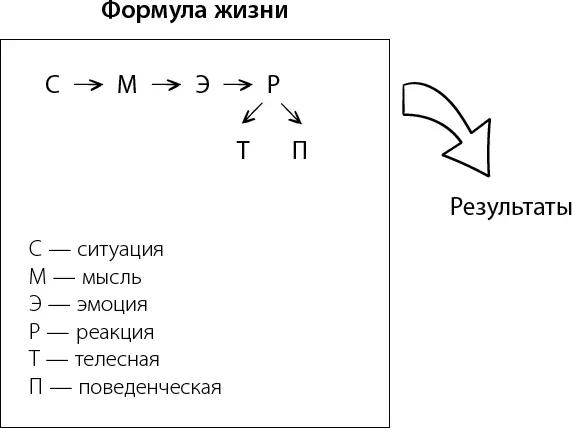 Формула жизни

С → М → Э → Р

Т П

Результаты

С — ситуация
М — мысль
Э — эмоция
Р — реакция
Т — телесная
П — поведенческая